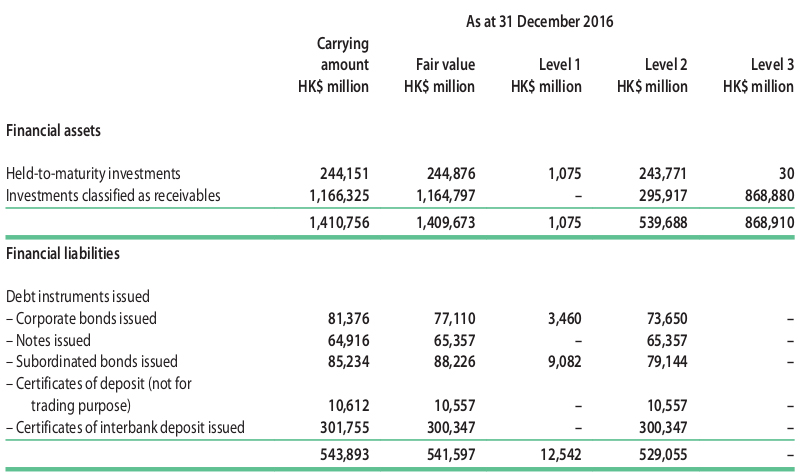 As at 31 December 2016

| | Carrying amount HK$ million | Fair value HK$ million | Level 1 HK$ million | Level 2 HK$ million | Level 3 HK$ million |
|---|---|---|---|---|---|
| **Financial assets** | | | | | |
| Held-to-maturity investments | 244,151 | 244,876 | 1,075 | 243,771 | 30 |
| Investments classified as receivables | 1,166,325 | 1,164,797 | – | 295,917 | 868,880 |
| | 1,410,756 | 1,409,673 | 1,075 | 539,688 | 868,910 |
| **Financial liabilities** | | | | | |
| Debt instruments issued | | | | | |
| – Corporate bonds issued | 81,376 | 77,110 | 3,460 | 73,650 | – |
| – Notes issued | 64,916 | 65,357 | – | 65,357 | – |
| – Subordinated bonds issued | 85,234 | 88,226 | 9,082 | 79,144 | – |
| – Certificates of deposit (not for trading purpose) | 10,612 | 10,557 | – | 10,557 | – |
| – Certificates of interbank deposit issued | 301,755 | 300,347 | – | 300,347 | – |
| | 543,893 | 541,597 | 12,542 | 529,055 | – |